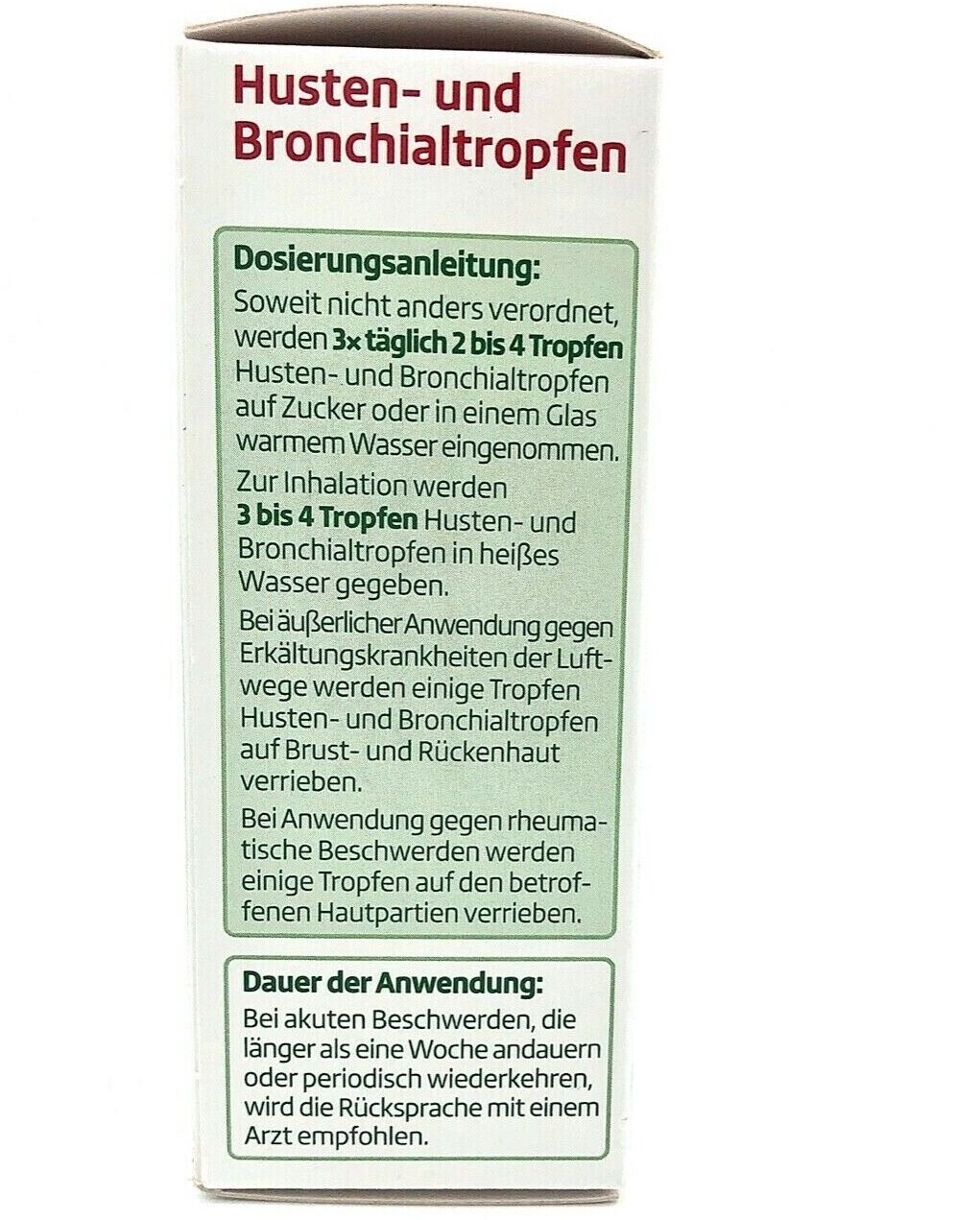 Husten- und Bronchialtropfen

Dosierungsanleitung:
Soweit nicht anders verordnet, werden 3× täglich 2 bis 4 Tropfen Husten- und Bronchialtropfen auf Zucker oder in einem Glas warmem Wasser eingenommen.

Zur Inhalation werden 3 bis 4 Tropfen Husten- und Bronchialtropfen in heißes Wasser gegeben.

Bei äußerlicher Anwendung gegen Erkältungskrankheiten der Luftwege werden einige Tropfen Husten- und Bronchialtropfen auf Brust- und Rückenhaut verrieben.

Bei Anwendung gegen rheumatische Beschwerden werden einige Tropfen auf den betroffenen Hautpartien verrieben.

Dauer der Anwendung:
Bei akuten Beschwerden, die länger als eine Woche andauern oder periodisch wiederkehren, wird die Rücksprache mit einem Arzt empfohlen.